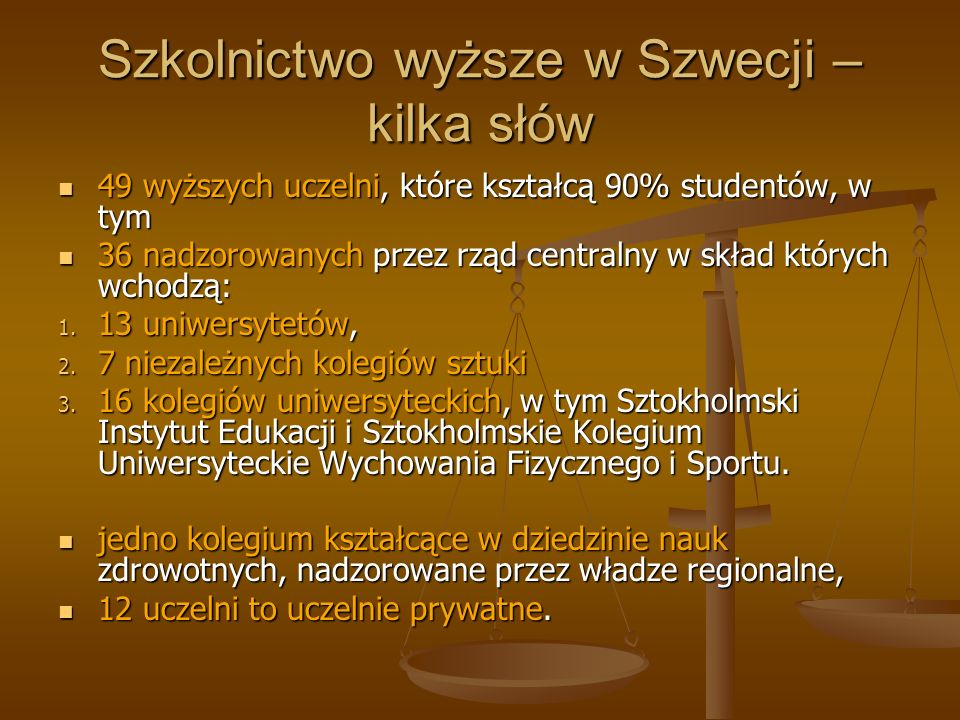 Szkolnictwo wyższe w Szwecji – kilka słów

- 49 wyższych uczelni, które kształcą 90% studentów, w tym
- 36 nadzorowanych przez rząd centralny w skład których wchodzą:

1. 13 uniwersytetów,
2. 7 niezależnych kolegiów sztuki
3. 16 kolegiów uniwersyteckich, w tym Sztokholmski Instytut Edukacji i Sztokholmskie Kolegium Uniwersyteckie Wychowania Fizycznego i Sportu.

- jedno kolegium kształcące w dziedzinie nauk zdrowotnych, nadzorowane przez władze regionalne,
- 12 uczelni to uczelnie prywatne.